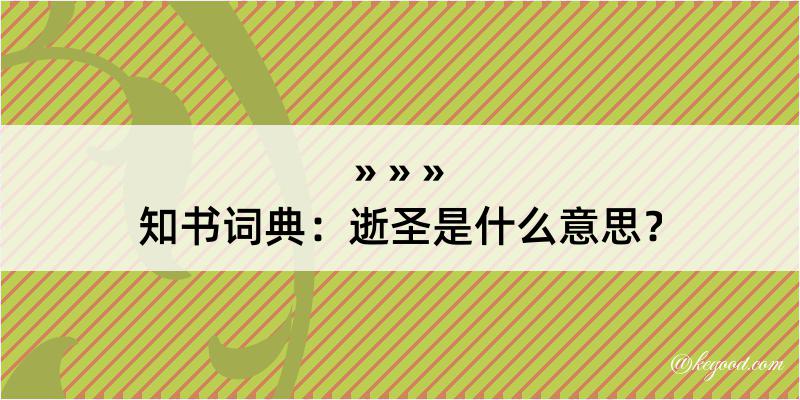 » » »
知书词典：逝圣是什么意思？

@kegood.com